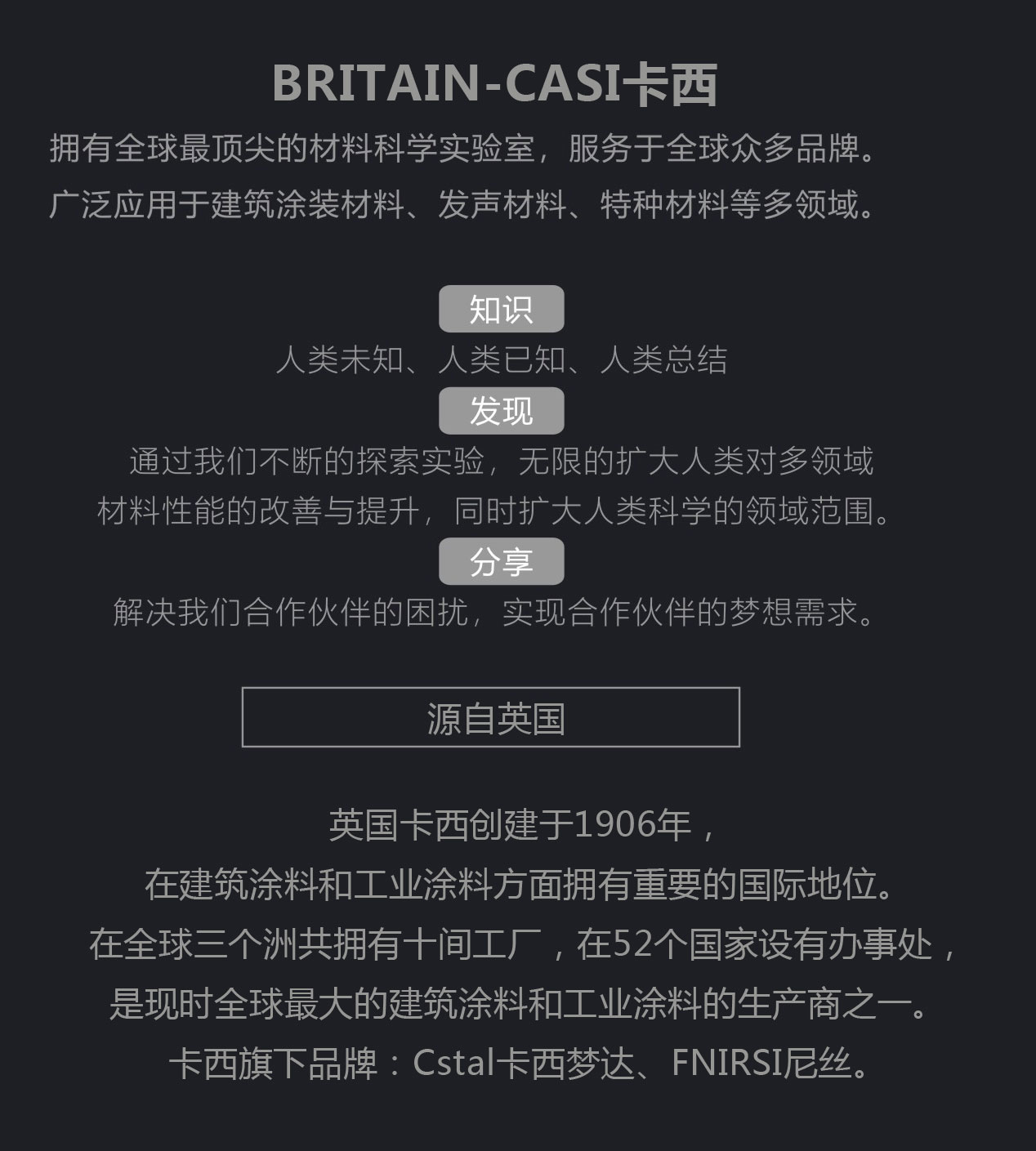 BRITAIN-CASI卡西

拥有全球最顶尖的材料科学实验室，服务于全球众多品牌。

广泛应用于建筑涂装材料、发声材料、特种材料等多领域。

知识

人类未知、人类已知、人类总结

发现

通过我们不断的探索实验，无限的扩大人类对多领域

材料性能的改善与提升，同时扩大人类科学的领域范围。

分享

解决我们合作伙伴的困扰，实现合作伙伴的梦想需求。

源自英国

英国卡西创建于1906年，

在建筑涂料和工业涂料方面拥有重要的国际地位。

在全球三个洲共拥有十间工厂，在52个国家设有办事处，

是现时全球最大的建筑涂料和工业涂料的生产商之一。

卡西旗下品牌：Cstal卡西梦达、FNIRSI尼丝。